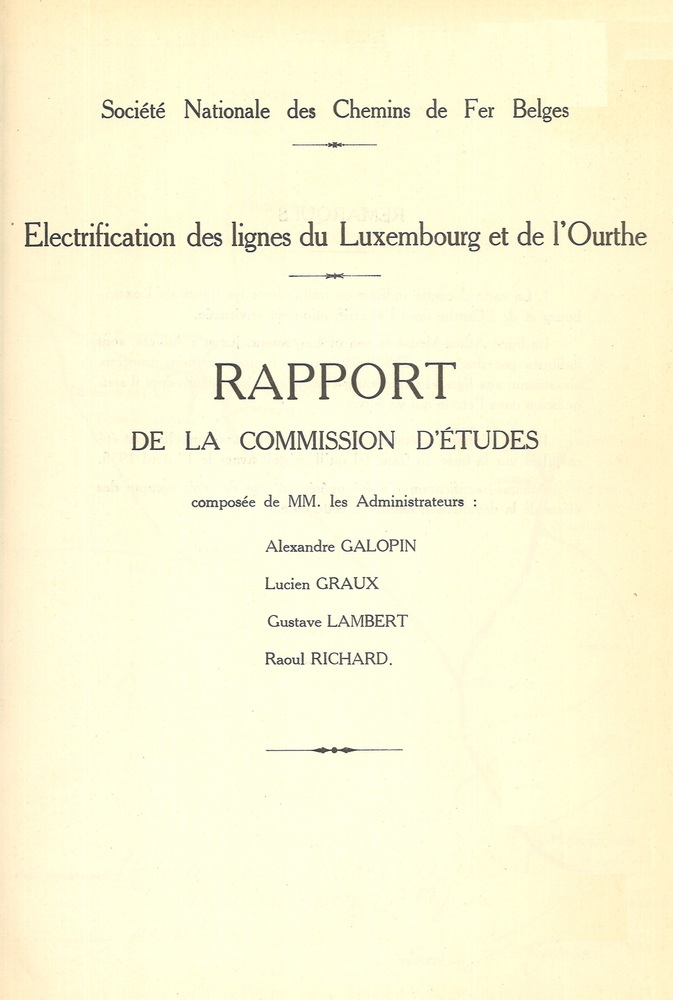 Société Nationale des Chemins de Fer Belges

Electrification des lignes du Luxembourg et de l'Ourthe

RAPPORT

DE LA COMMISSION D'ÉTUDES

composée de MM. les Administrateurs :

Alexandre GALOPIN

Lucien GRAUX

Gustave LAMBERT

Raoul RICHARD.